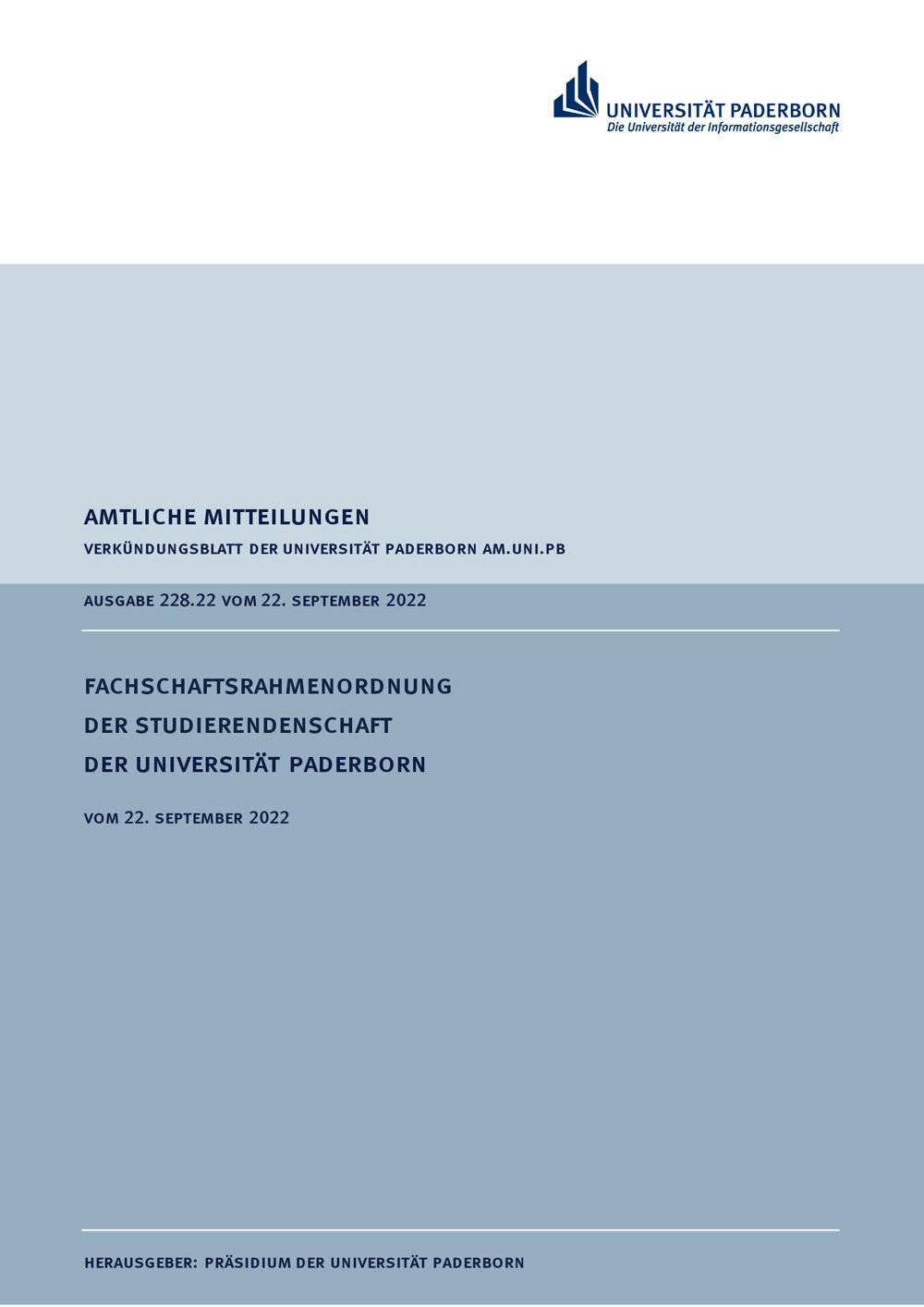 UNIVERSITÄT PADERBORN
Die Universität der Informationsgesellschaft

AMTLICHE MITTEILUNGEN

VERKÜNDUNGSBLATT DER UNIVERSITÄT PADERBORN AM.UNI.PB

AUSGABE 228.22 VOM 22. SEPTEMBER 2022

FACHSCHAFTSRAHMENORDNUNG
DER STUDIERENDENSCHAFT
DER UNIVERSITÄT PADERBORN

VOM 22. SEPTEMBER 2022

HERAUSGEBER: PRÄSIDIUM DER UNIVERSITÄT PADERBORN